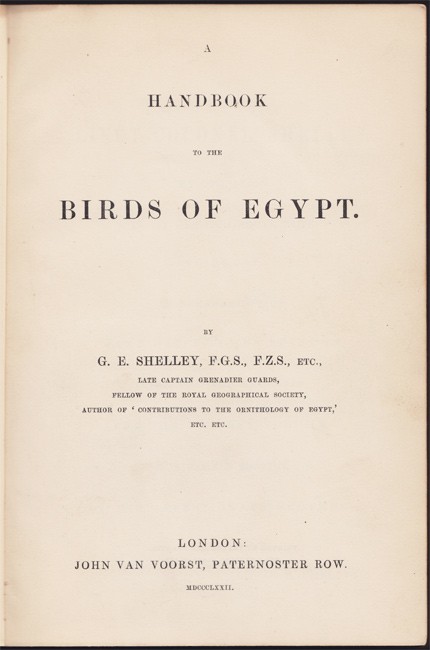 A

HANDBOOK

TO THE

BIRDS OF EGYPT.

BY

G. E. SHELLEY, F.G.S., F.Z.S., ETC.,

LATE CAPTAIN GRENADIER GUARDS,

FELLOW OF THE ROYAL GEOGRAPHICAL SOCIETY,

AUTHOR OF 'CONTRIBUTIONS TO THE ORNITHOLOGY OF EGYPT,'

ETC. ETC.

LONDON:

JOHN VAN VOORST, PATERNOSTER ROW.

MDCCCLXXII.